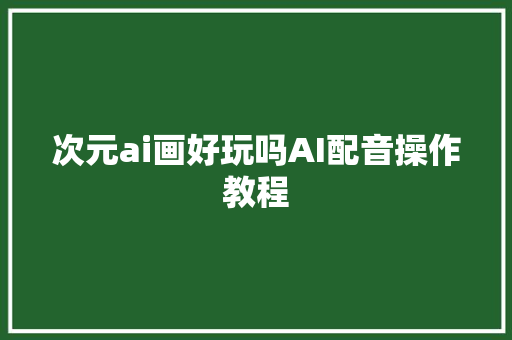 次元ai画好玩吗AI配音操作教程